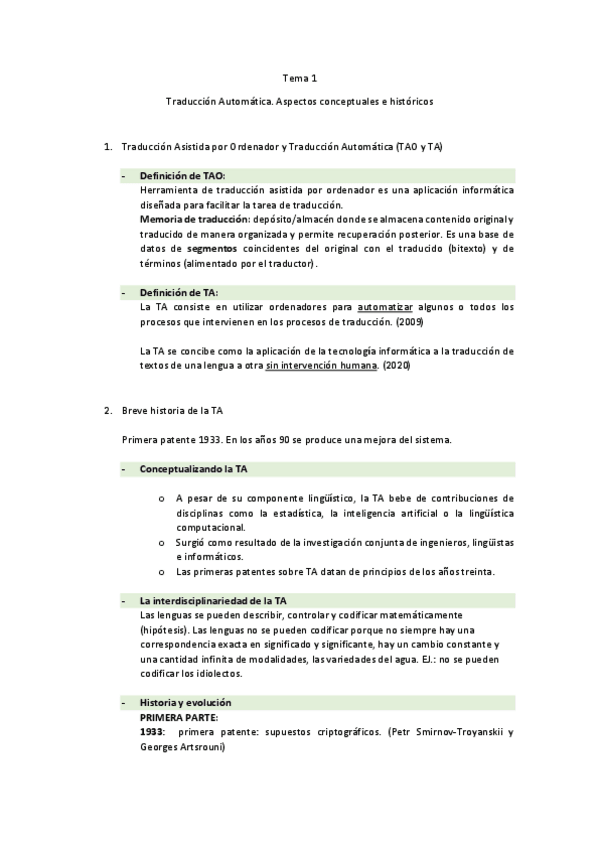 Tema 1

Traducción Automática. Aspectos conceptuales e históricos

1. Traducción Asistida por Ordenador y Traducción Automática (TAO y TA)

- Definición de TAO:
Herramienta de traducción asistida por ordenador es una aplicación informática diseñada para facilitar la tarea de traducción.
Memoria de traducción: depósito/almacén donde se almacena contenido original y traducido de manera organizada y permite recuperación posterior. Es una base de datos de segmentos coincidentes del original con el traducido (bitexto) y de términos (alimentado por el traductor).

- Definición de TA:
La TA consiste en utilizar ordenadores para automatizar algunos o todos los procesos que intervienen en los procesos de traducción. (2009)

La TA se concibe como la aplicación de la tecnología informática a la traducción de textos de una lengua a otra sin intervención humana. (2020)

2. Breve historia de la TA

Primera patente 1933. En los años 90 se produce una mejora del sistema.

- Conceptualizando la TA

o A pesar de su componente lingüístico, la TA bebe de contribuciones de disciplinas como la estadística, la inteligencia artificial o la lingüística computacional.
o Surgió como resultado de la investigación conjunta de ingenieros, lingüistas e informáticos.
o Las primeras patentes sobre TA datan de principios de los años treinta.

- La interdisciplinariedad de la TA
Las lenguas se pueden describir, controlar y codificar matemáticamente (hipótesis). Las lenguas no se pueden codificar porque no siempre hay una correspondencia exacta en significado y significante, hay un cambio constante y una cantidad infinita de modalidades, las variedades del agua. EJ.: no se pueden codificar los idiolectos.

- Historia y evolución
PRIMERA PARTE:
1933: primera patente: supuestos criptográficos. (Petr Smirnov-Troyanskii y Georges Artsrouni)